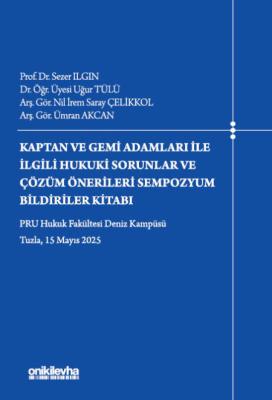 Prof. Dr. Sezer ILGIN
Dr. Öğr. Üyesi Uğur TÜLÜ
Arş. Gör. Nil İrem Saray ÇELİKKOL
Arş. Gör. Ümran AKCAN

KAPTAN VE GEMİ ADAMLARI İLE İLGİLİ HUKUKİ SORUNLAR VE ÇÖZÜM ÖNERİLERİ SEMPOZYUM BİLDİRİLER KİTABI

PRU Hukuk Fakültesi Deniz Kampüsü

Tuzla, 15 Mayıs 2025

onikilevha